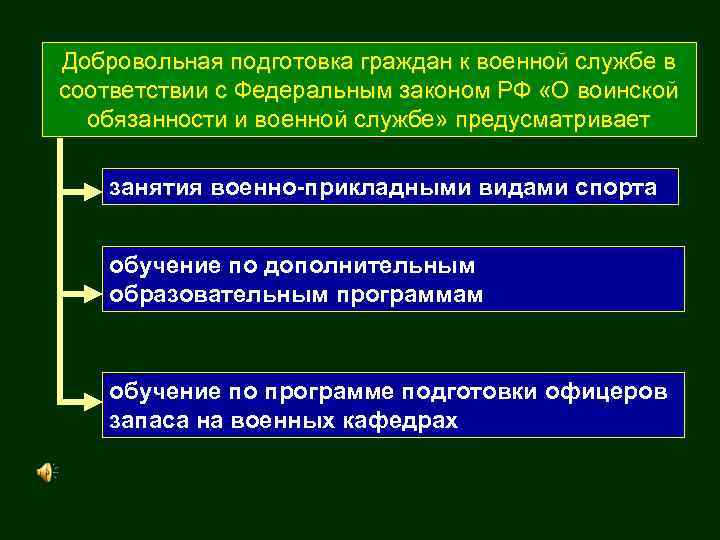 Добровольная подготовка граждан к военной службе в соответствии с Федеральным законом РФ «О воинской обязанности и военной службе» предусматривает

занятия военно-прикладными видами спорта

обучение по дополнительным образовательным программам

обучение по программе подготовки офицеров запаса на военных кафедрах